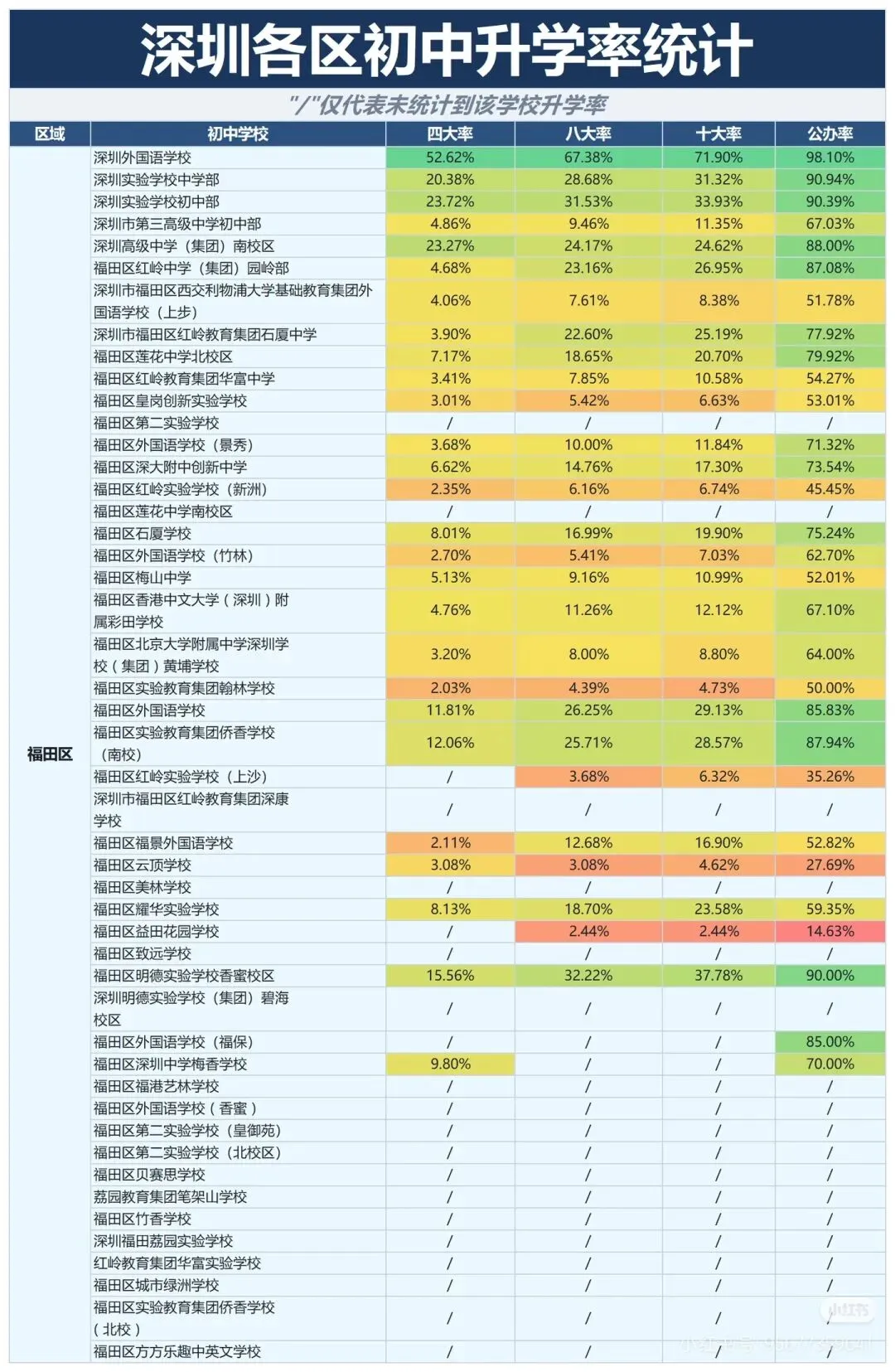 深圳各区初中升学率统计

"/"仅代表未统计到该学校升学率

| 区域 | 初中学校 | 四大率 | 八大率 | 十大率 | 公办率 |
|---|---|---|---|---|---|
| 福田区 | 深圳外国语学校 | 52.62% | 67.38% | 71.90% | 98.10% |
| | 深圳实验学校中学部 | 20.38% | 28.68% | 31.32% | 90.94% |
| | 深圳实验学校初中部 | 23.72% | 31.53% | 33.93% | 90.39% |
| | 深圳市第三高级中学初中部 | 4.86% | 9.46% | 11.35% | 67.03% |
| | 深圳高级中学（集团）南校区 | 23.27% | 24.17% | 24.62% | 88.00% |
| | 福田区红岭中学（集团）园岭部 | 4.68% | 23.16% | 26.95% | 87.08% |
| | 深圳市福田区西交利物浦大学基础教育集团外国语学校（上步） | 4.06% | 7.61% | 8.38% | 51.78% |
| | 深圳市福田区红岭教育集团石厦中学 | 3.90% | 22.60% | 25.19% | 77.92% |
| | 福田区莲花中学北校区 | 7.17% | 18.65% | 20.70% | 79.92% |
| | 福田区红岭教育集团华富中学 | 3.41% | 7.85% | 10.58% | 54.27% |
| | 福田区皇岗创新实验学校 | 3.01% | 5.42% | 6.63% | 53.01% |
| | 福田区第二实验学校 | / | / | / | / |
| | 福田区外国语学校（景秀） | 3.68% | 10.00% | 11.84% | 71.32% |
| | 福田区深大附中创新中学 | 6.62% | 14.76% | 17.30% | 73.54% |
| | 福田区红岭实验学校（新洲） | 2.35% | 6.16% | 6.74% | 45.45% |
| | 福田区莲花中学南校区 | / | / | / | / |
| | 福田区石厦学校 | 8.01% | 16.99% | 19.90% | 75.24% |
| | 福田区外国语学校（竹林） | 2.70% | 5.41% | 7.03% | 62.70% |
| | 福田区梅山中学 | 5.13% | 9.16% | 10.99% | 52.01% |
| | 福田区香港中文大学（深圳）附属彩田学校 | 4.76% | 11.26% | 12.12% | 67.10% |
| | 福田区北京大学附属中学深圳学校（集团）黄埔学校 | 3.20% | 8.00% | 8.80% | 64.00% |
| | 福田区实验教育集团翰林学校 | 2.03% | 4.39% | 4.73% | 50.00% |
| | 福田区外国语学校 | 11.81% | 26.25% | 29.13% | 85.83% |
| | 福田区实验教育集团侨香学校（南校） | 12.06% | 25.71% | 28.57% | 87.94% |
| | 福田区红岭实验学校（上沙） | / | 3.68% | 6.32% | 35.26% |
| | 深圳市福田区红岭教育集团深康学校 | / | / | / | / |
| | 福田区福景外国语学校 | 2.11% | 12.68% | 16.90% | 52.82% |
| | 福田区云顶学校 | 3.08% | 3.08% | 4.62% | 27.69% |
| | 福田区美林学校 | / | / | / | / |
| | 福田区耀华实验学校 | 8.13% | 18.70% | 23.58% | 59.35% |
| | 福田区益田花园学校 | / | 2.44% | 2.44% | 14.63% |
| | 福田区致远学校 | / | / | / | / |
| | 福田区明德实验学校香蜜校区 | 15.56% | 32.22% | 37.78% | 90.00% |
| | 深圳明德实验学校（集团）碧海校区 | / | / | / | / |
| | 福田区外国语学校（福保） | / | / | / | 85.00% |
| | 福田区深圳中学梅香学校 | 9.80% | / | / | 70.00% |
| | 福田区福港艺林学校 | / | / | / | / |
| | 福田区外国语学校（香蜜） | / | / | / | / |
| | 福田区第二实验学校（皇御苑） | / | / | / | / |
| | 福田区第二实验学校（北校区） | / | / | / | / |
| | 福田区贝赛思学校 | / | / | / | / |
| | 荔园教育集团笔架山学校 | / | / | / | / |
| | 福田区竹香学校 | / | / | / | / |
| | 深圳福田荔园实验学校 | / | / | / | / |
| | 红岭教育集团华富实验学校 | / | / | / | / |
| | 福田区城市绿洲学校 | / | / | / | / |
| | 福田区实验教育集团侨香学校（北校） | / | / | / | / |
| | 福田区方方乐趣中英文学校 | / | / | / | / |

小红书